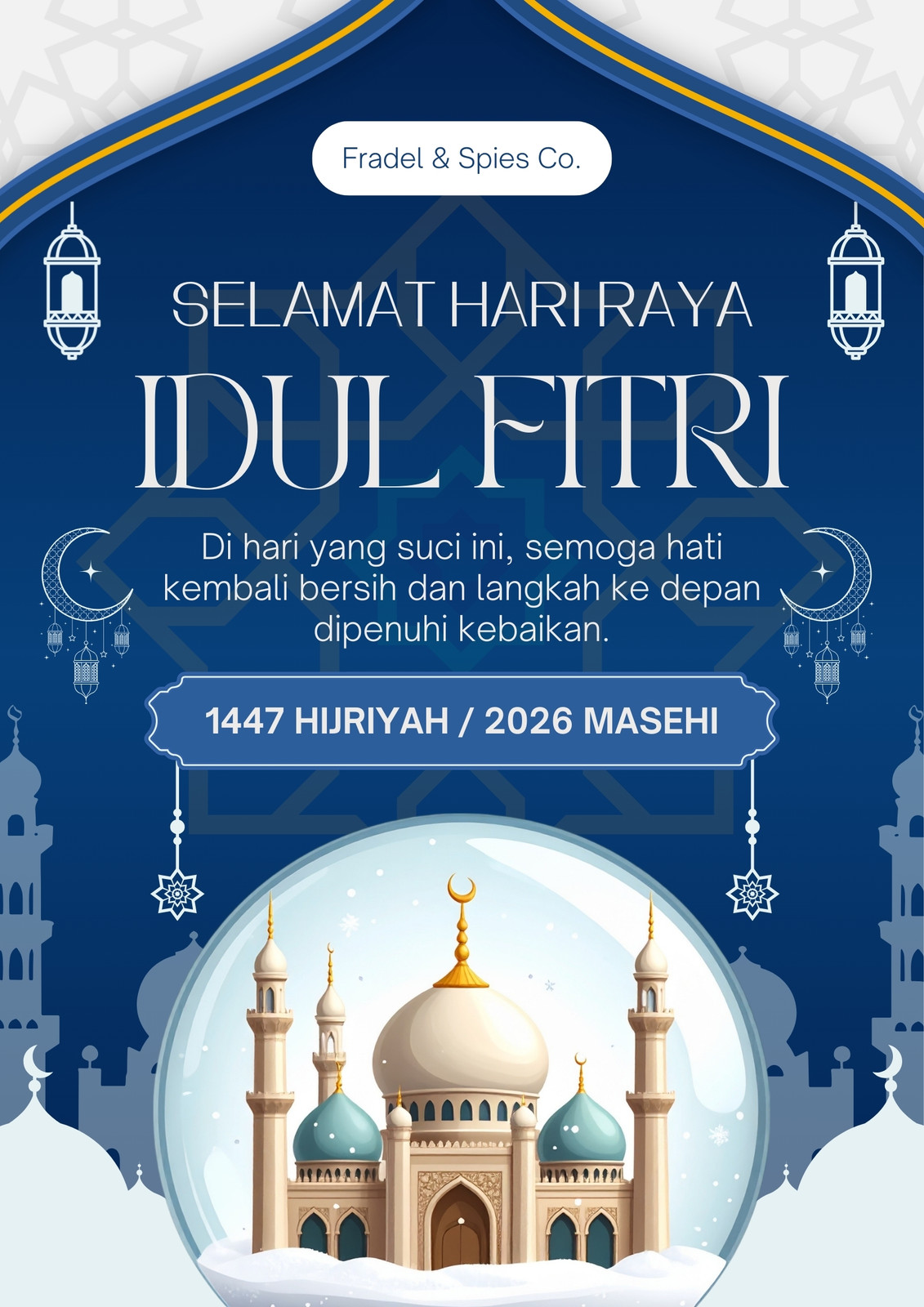 Fradel & Spies Co.

SELAMAT HARI RAYA

IDUL FITRI

Di hari yang suci ini, semoga hati kembali bersih dan langkah ke depan dipenuhi kebaikan.

1447 HIJRIYAH / 2026 MASEHI